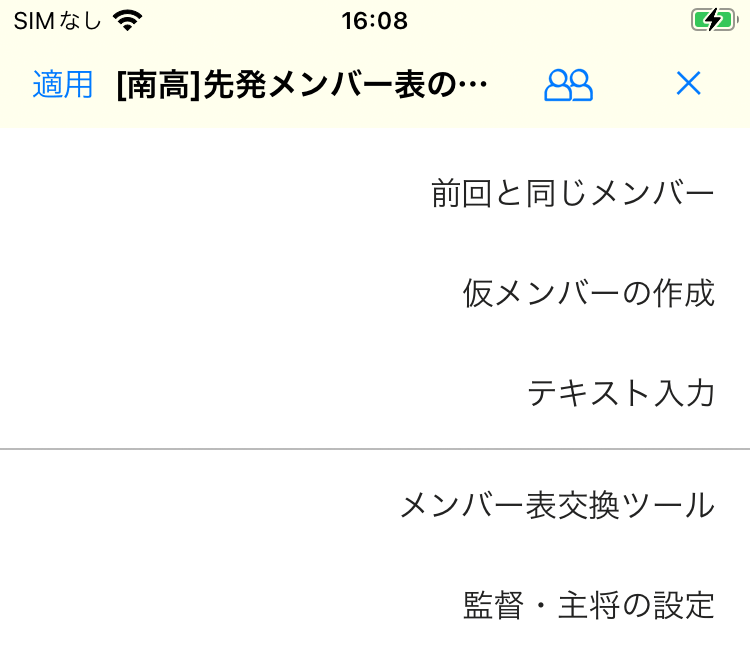 SIMなし 16:08

適用 [南高]先発メンバー表の… ×

前回と同じメンバー

仮メンバーの作成

テキスト入力

メンバー表交換ツール

監督・主将の設定